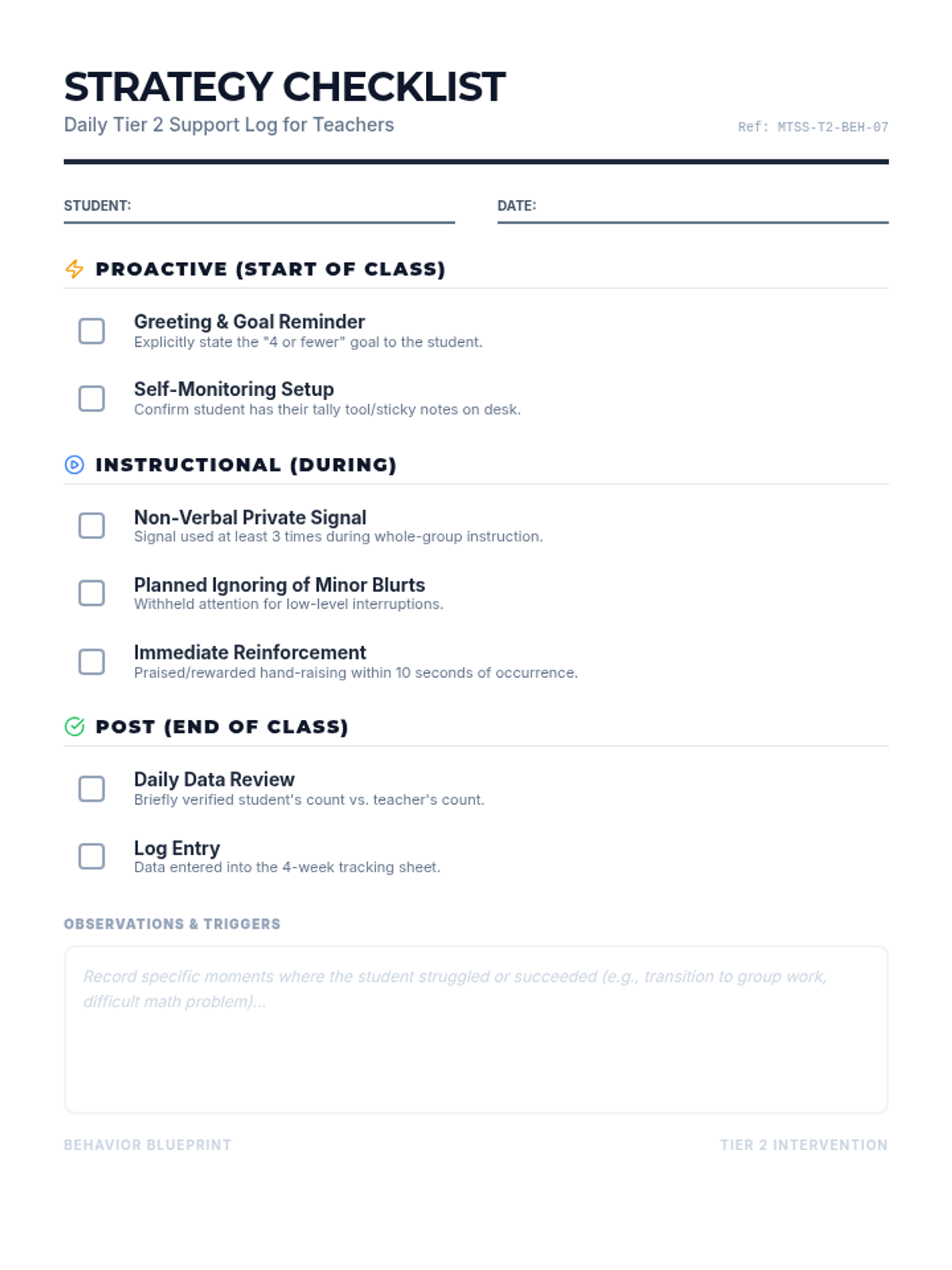 STRATEGY CHECKLIST
Daily Tier 2 Support Log for Teachers

Ref: MTSS-T2-BEH-07

STUDENT:

DATE:

PROACTIVE (START OF CLASS)

Greeting & Goal Reminder
Explicitly state the "4 or fewer" goal to the student.

Self-Monitoring Setup
Confirm student has their tally tool/sticky notes on desk.

INSTRUCTIONAL (DURING)

Non-Verbal Private Signal
Signal used at least 3 times during whole-group instruction.

Planned Ignoring of Minor Blurts
Withheld attention for low-level interruptions.

Immediate Reinforcement
Praised/rewarded hand-raising within 10 seconds of occurrence.

POST (END OF CLASS)

Daily Data Review
Briefly verified student's count vs. teacher's count.

Log Entry
Data entered into the 4-week tracking sheet.

OBSERVATIONS & TRIGGERS

Record specific moments where the student struggled or succeeded (e.g., transition to group work, difficult math problem)...

BEHAVIOR BLUEPRINT

TIER 2 INTERVENTION